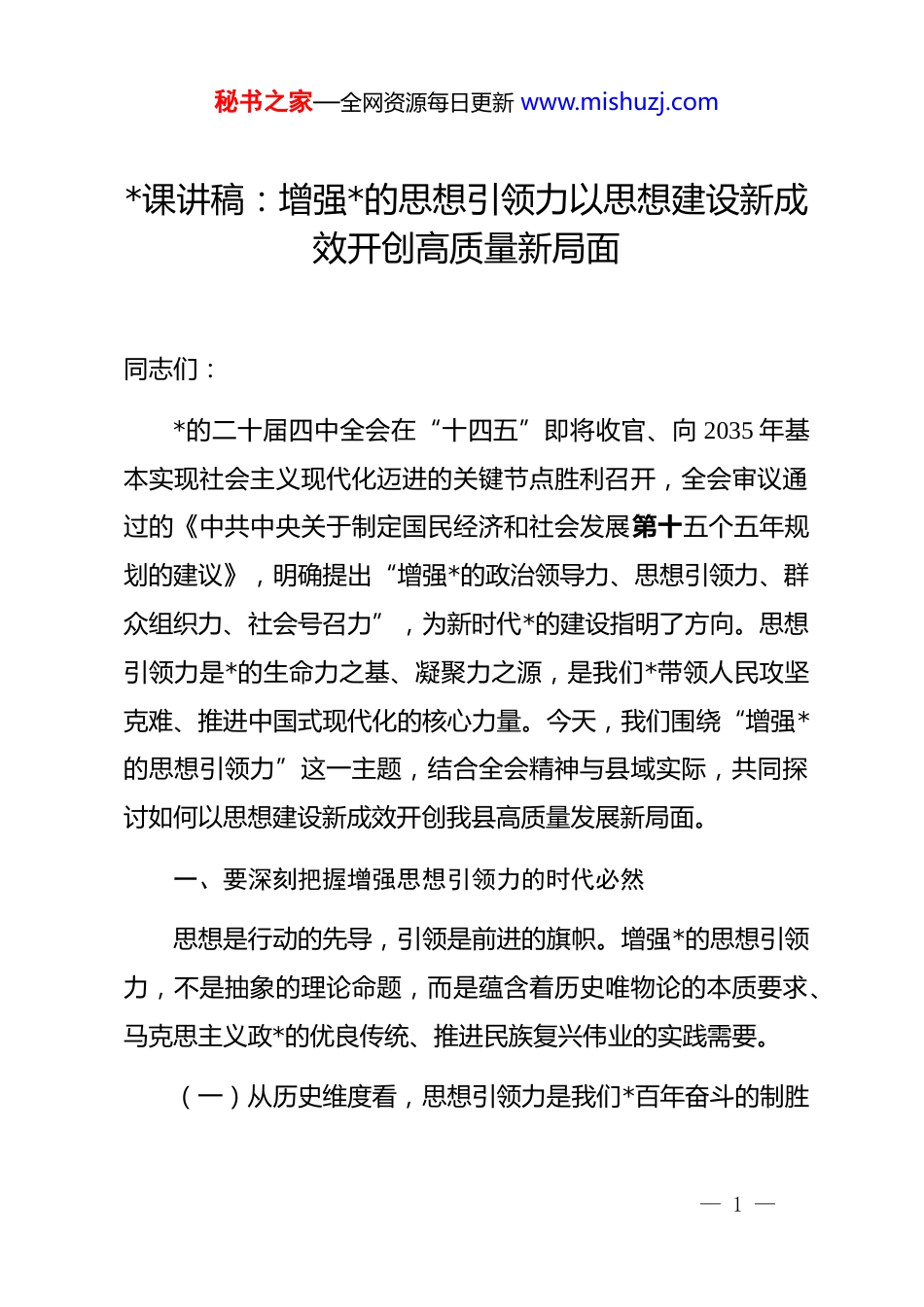 秘书之家—全网资源每日更新 www.mishuzj.com

*课讲稿：增强*的思想引领力以思想建设新成效开创高质量新局面

同志们：

*的二十届四中全会在“十四五”即将收官、向 2035 年基本实现社会主义现代化迈进的关键节点胜利召开，全会审议通过的《中共中央关于制定国民经济和社会发展第十五个五年规划的建议》，明确提出“增强*的政治领导力、思想引领力、群众组织力、社会号召力”，为新时代*的建设指明了方向。思想引领力是*的生命力之基、凝聚力之源，是我们*带领人民攻坚克难、推进中国式现代化的核心力量。今天，我们围绕“增强*的思想引领力”这一主题，结合全会精神与县域实际，共同探讨如何以思想建设新成效开创我县高质量发展新局面。

一、要深刻把握增强思想引领力的时代必然

思想是行动的先导，引领是前进的旗帜。增强*的思想引领力，不是抽象的理论命题，而是蕴含着历史唯物论的本质要求、马克思主义政*的优良传统、推进民族复兴伟业的实践需要。

（一）从历史维度看，思想引领力是我们*百年奋斗的制胜

— 1 —